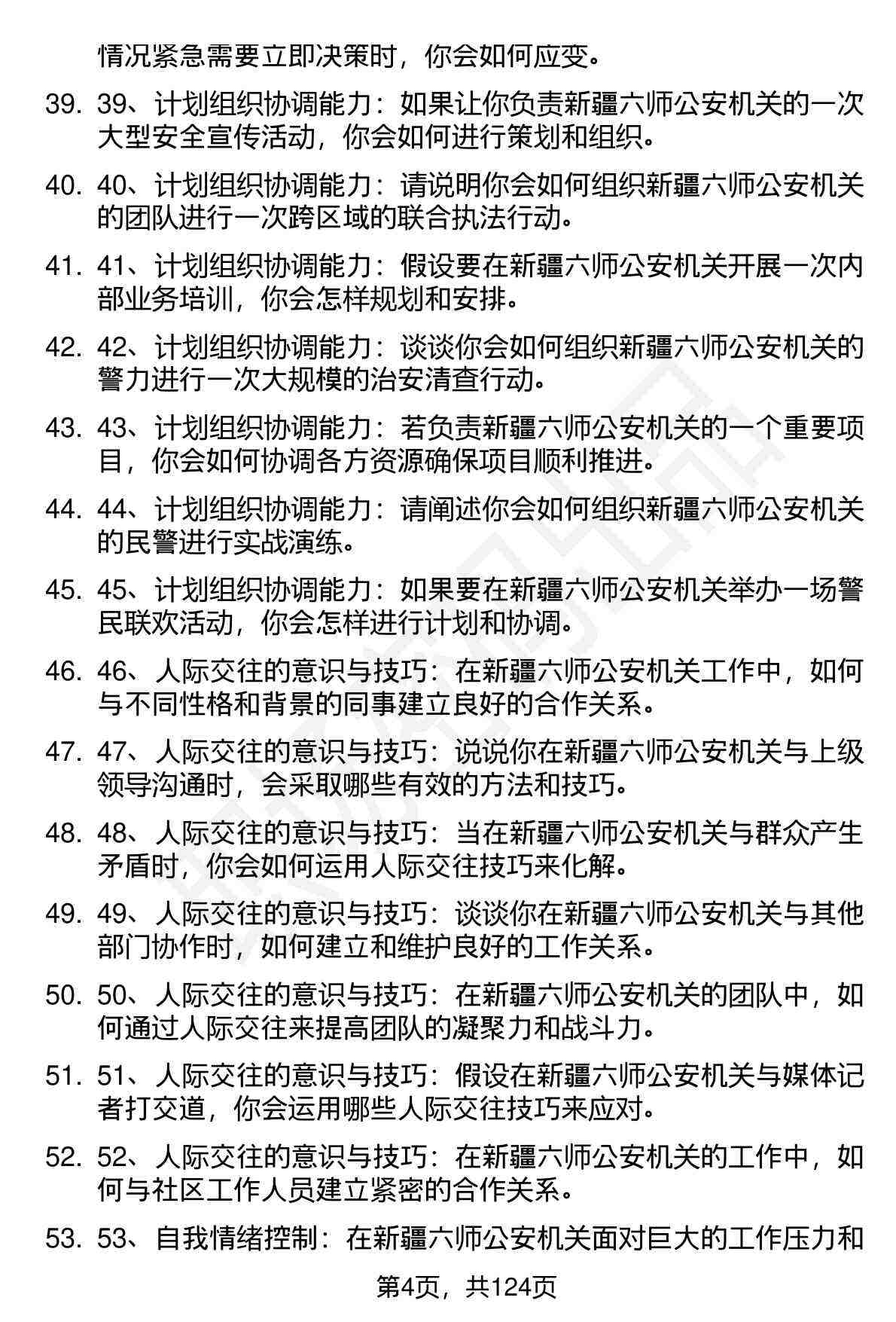 情况紧急需要立即决策时，你会如何应变。

39. 39、计划组织协调能力：如果让你负责新疆六师公安机关的一次大型安全宣传活动，你会如何进行策划和组织。

40. 40、计划组织协调能力：请说明你会如何组织新疆六师公安机关的团队进行一次跨区域的联合执法行动。

41. 41、计划组织协调能力：假设要在新疆六师公安机关开展一次内部业务培训，你会怎样规划和安排。

42. 42、计划组织协调能力：谈谈你会如何组织新疆六师公安机关的警力进行一次大规模的治安清查行动。

43. 43、计划组织协调能力：若负责新疆六师公安机关的一个重要项目，你会如何协调各方资源确保项目顺利推进。

44. 44、计划组织协调能力：请阐述你会如何组织新疆六师公安机关的民警进行实战演练。

45. 45、计划组织协调能力：如果要在新疆六师公安机关举办一场警民联欢活动，你会怎样进行计划和协调。

46. 46、人际交往的意识与技巧：在新疆六师公安机关工作中，如何与不同性格和背景的同事建立良好的合作关系。

47. 47、人际交往的意识与技巧：说说你在新疆六师公安机关与上级领导沟通时，会采取哪些有效的方法和技巧。

48. 48、人际交往的意识与技巧：当在新疆六师公安机关与群众产生矛盾时，你会如何运用人际交往技巧来化解。

49. 49、人际交往的意识与技巧：谈谈你在新疆六师公安机关与其他部门协作时，如何建立和维护良好的工作关系。

50. 50、人际交往的意识与技巧：在新疆六师公安机关的团队中，如何通过人际交往来提高团队的凝聚力和战斗力。

51. 51、人际交往的意识与技巧：假设在新疆六师公安机关与媒体记者打交道，你会运用哪些人际交往技巧来应对。

52. 52、人际交往的意识与技巧：在新疆六师公安机关的工作中，如何与社区工作人员建立紧密的合作关系。

53. 53、自我情绪控制：在新疆六师公安机关面对巨大的工作压力和

第4页，共124页